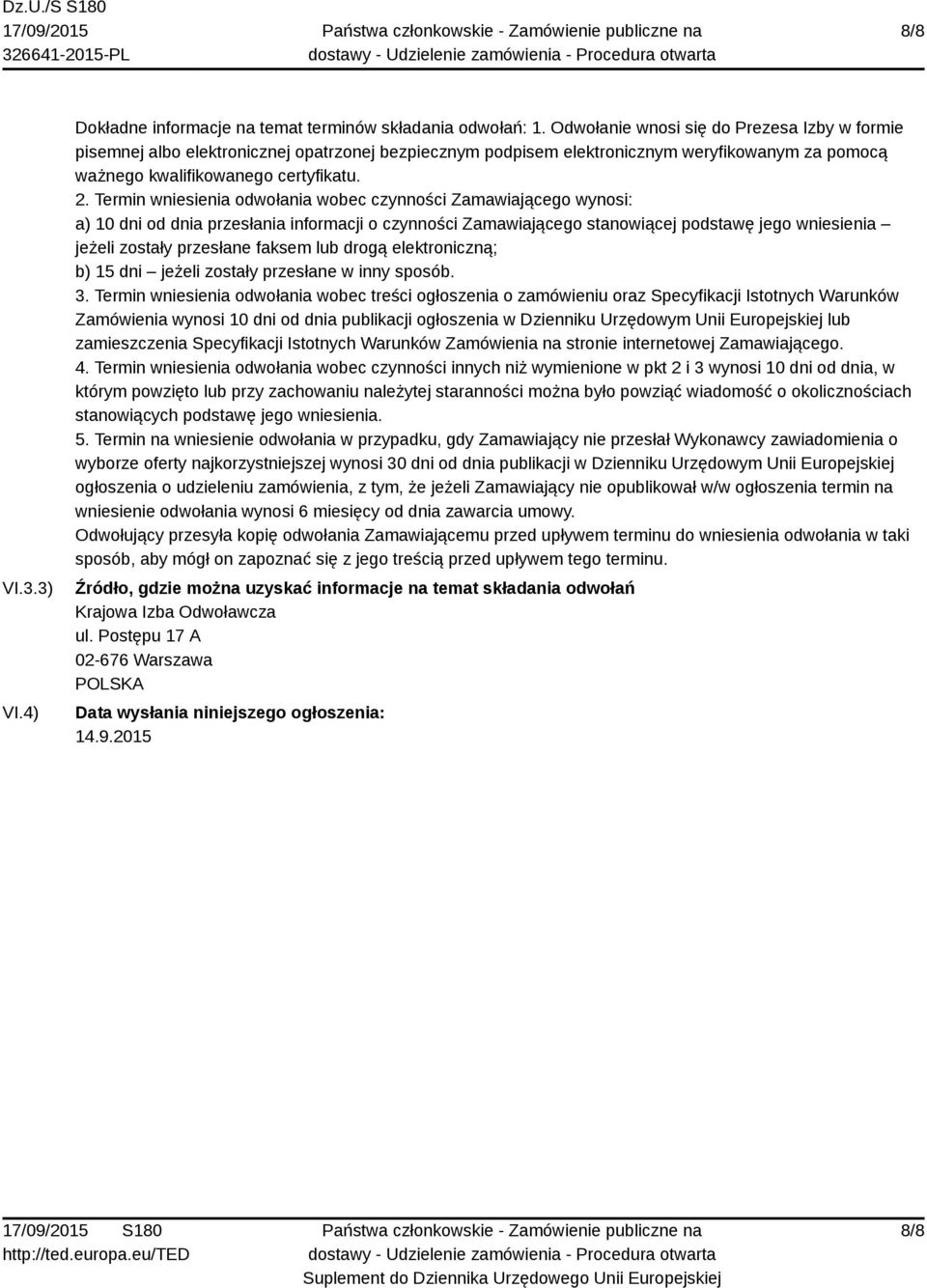 Dz.U./S S180
17/09/2015
326641-2015-PL

Państwa członkowskie - Zamówienie publiczne na dostawy - Udzielenie zamówienia - Procedura otwarta

8/8

Dokładne informacje na temat terminów składania odwołań: 1. Odwołanie wnosi się do Prezesa Izby w formie pisemnej albo elektronicznej opatrzonej bezpiecznym podpisem elektronicznym weryfikowanym za pomocą ważnego kwalifikowanego certyfikatu.
2. Termin wniesienia odwołania wobec czynności Zamawiającego wynosi:
a) 10 dni od dnia przesłania informacji o czynności Zamawiającego stanowiącej podstawę jego wniesienia – jeżeli zostały przesłane faksem lub drogą elektroniczną;
b) 15 dni – jeżeli zostały przesłane w inny sposób.
3. Termin wniesienia odwołania wobec treści ogłoszenia o zamówieniu oraz Specyfikacji Istotnych Warunków Zamówienia wynosi 10 dni od dnia publikacji ogłoszenia w Dzienniku Urzędowym Unii Europejskiej lub zamieszczenia Specyfikacji Istotnych Warunków Zamówienia na stronie internetowej Zamawiającego.
4. Termin wniesienia odwołania wobec czynności innych niż wymienione w pkt 2 i 3 wynosi 10 dni od dnia, w którym powzięto lub przy zachowaniu należytej staranności można było powziąć wiadomość o okolicznościach stanowiących podstawę jego wniesienia.
5. Termin na wniesienie odwołania w przypadku, gdy Zamawiający nie przesłał Wykonawcy zawiadomienia o wyborze oferty najkorzystniejszej wynosi 30 dni od dnia publikacji w Dzienniku Urzędowym Unii Europejskiej ogłoszenia o udzieleniu zamówienia, z tym, że jeżeli Zamawiający nie opublikował w/w ogłoszenia termin na wniesienie odwołania wynosi 6 miesięcy od dnia zawarcia umowy.
Odwołujący przesyła kopię odwołania Zamawiającemu przed upływem terminu do wniesienia odwołania w taki sposób, aby mógł on zapoznać się z jego treścią przed upływem tego terminu.

VI.3.3) Źródło, gdzie można uzyskać informacje na temat składania odwołań
Krajowa Izba Odwoławcza
ul. Postępu 17 A
02-676 Warszawa
POLSKA

VI.4) Data wysłania niniejszego ogłoszenia:
14.9.2015

17/09/2015 S180
http://ted.europa.eu/TED

Państwa członkowskie - Zamówienie publiczne na dostawy - Udzielenie zamówienia - Procedura otwarta
Suplement do Dziennika Urzędowego Unii Europejskiej

8/8